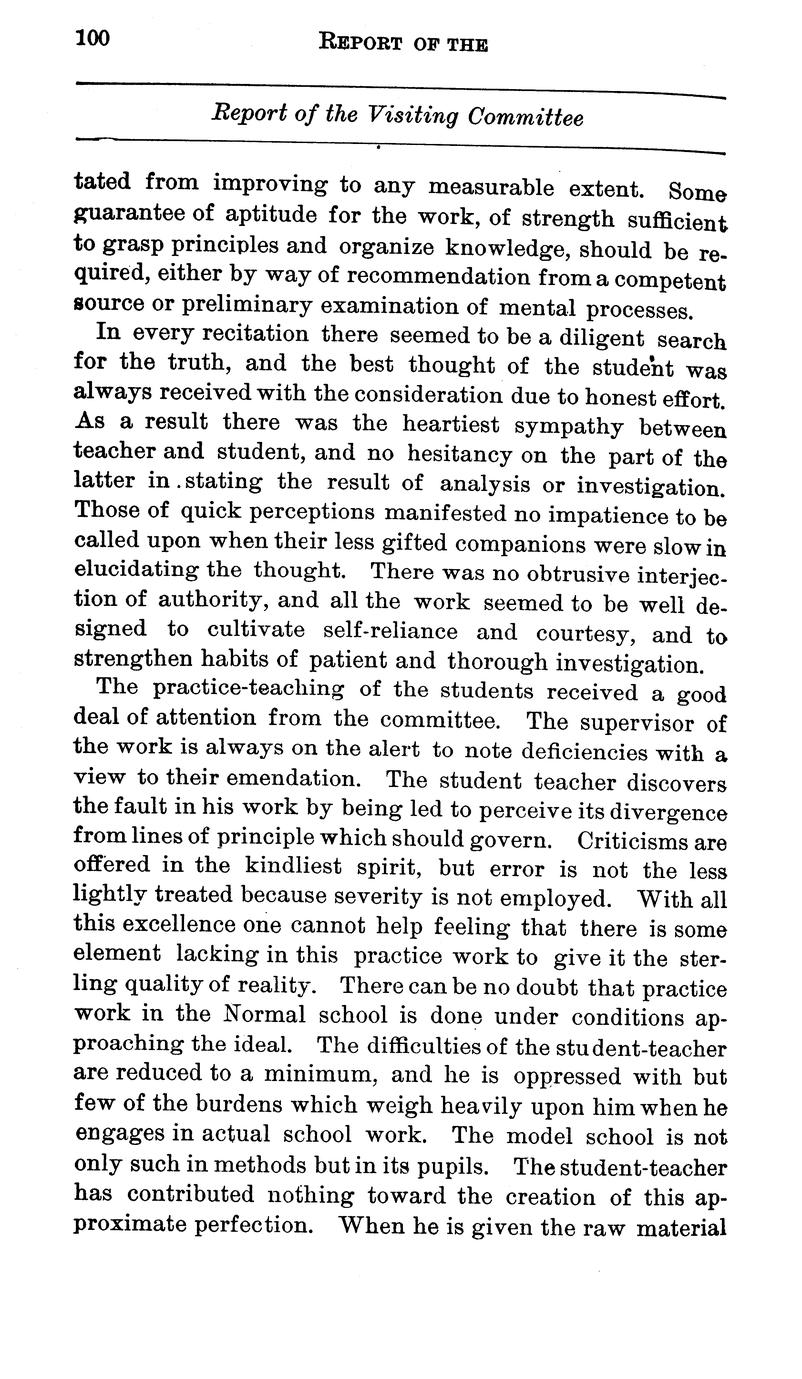 100 REPORT OF THE

Report of the Visiting Committee

tated from improving to any measurable extent. Some guarantee of aptitude for the work, of strength sufficient to grasp principles and organize knowledge, should be required, either by way of recommendation from a competent source or preliminary examination of mental processes.

In every recitation there seemed to be a diligent search for the truth, and the best thought of the student was always received with the consideration due to honest effort. As a result there was the heartiest sympathy between teacher and student, and no hesitancy on the part of the latter in stating the result of analysis or investigation. Those of quick perceptions manifested no impatience to be called upon when their less gifted companions were slow in elucidating the thought. There was no obtrusive interjection of authority, and all the work seemed to be well designed to cultivate self-reliance and courtesy, and to strengthen habits of patient and thorough investigation.

The practice-teaching of the students received a good deal of attention from the committee. The supervisor of the work is always on the alert to note deficiencies with a view to their emendation. The student teacher discovers the fault in his work by being led to perceive its divergence from lines of principle which should govern. Criticisms are offered in the kindliest spirit, but error is not the less lightly treated because severity is not employed. With all this excellence one cannot help feeling that there is some element lacking in this practice work to give it the sterling quality of reality. There can be no doubt that practice work in the Normal school is done under conditions approaching the ideal. The difficulties of the student-teacher are reduced to a minimum, and he is oppressed with but few of the burdens which weigh heavily upon him when he engages in actual school work. The model school is not only such in methods but in its pupils. The student-teacher has contributed nothing toward the creation of this approximate perfection. When he is given the raw material